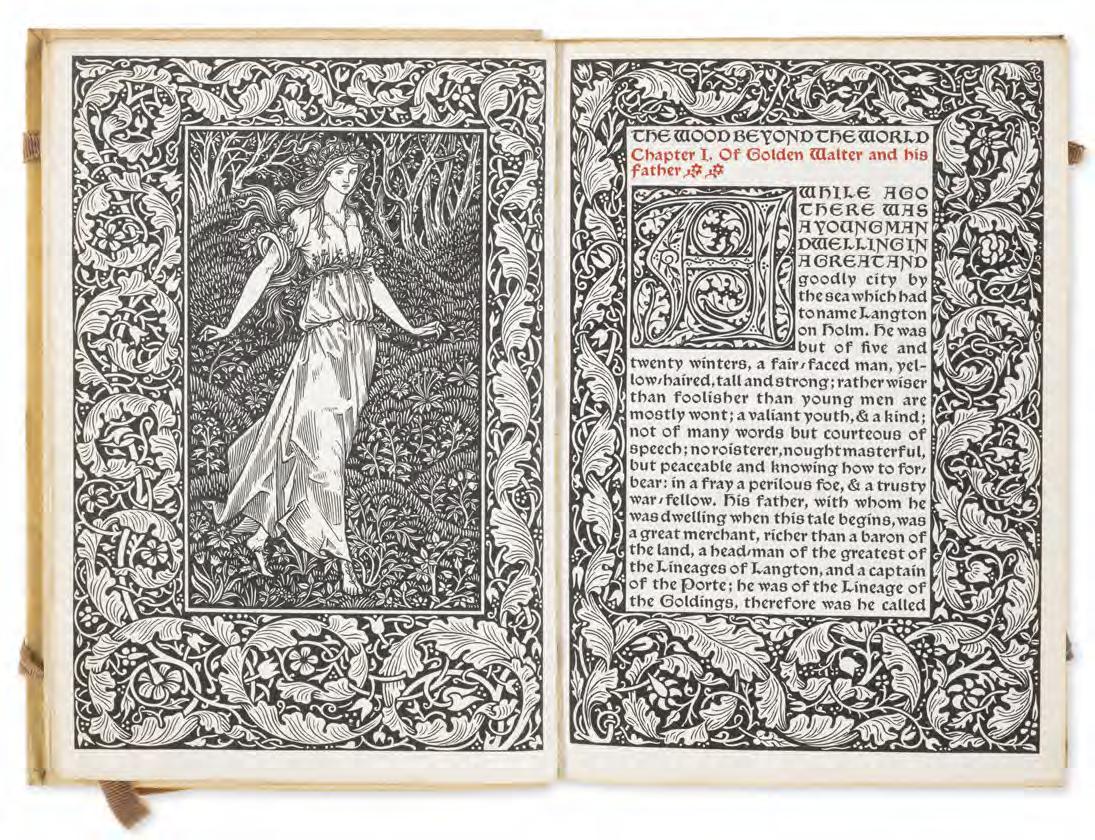 THE WOOD BEYOND THE WORLD
Chapter I. Of Golden Walter and his father

A WHILE AGO THERE WAS A YOUNG MAN DWELLING IN A GREAT AND goodly city by the sea which had to name Langton on Holm. He was but of five and twenty winters, a fair-faced man, yellow-haired, tall and strong; rather wiser than foolisher than young men are mostly wont; a valiant youth, & a kind; not of many words but courteous of speech; no roisterer, nought masterful, but peaceable and knowing how to forbear: in a fray a perilous foe, & a trusty war-fellow. His father, with whom he was dwelling when this tale begins, was a great merchant, richer than a baron of the land, a head-man of the greatest of the Lineages of Langton, and a captain of the Porte; he was of the Lineage of the Goldings, therefore was he called